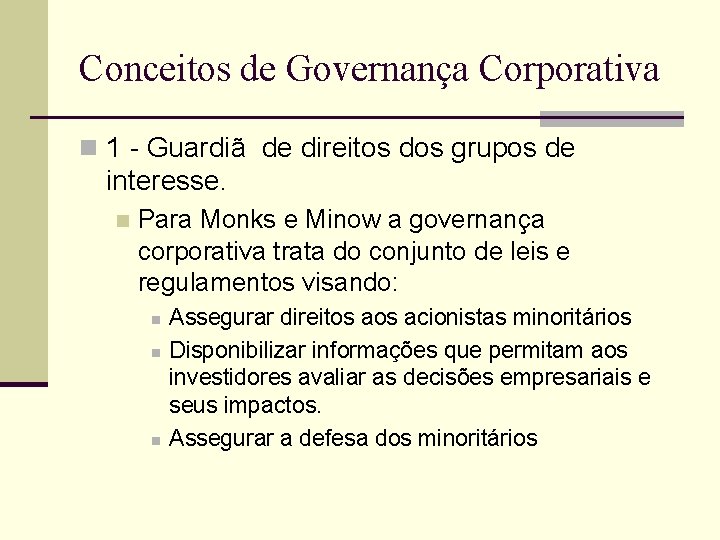 Conceitos de Governança Corporativa

1 - Guardiã de direitos dos grupos de interesse.

Para Monks e Minow a governança corporativa trata do conjunto de leis e regulamentos visando:

Assegurar direitos aos acionistas minoritários

Disponibilizar informações que permitam aos investidores avaliar as decisões empresariais e seus impactos.

Assegurar a defesa dos minoritários